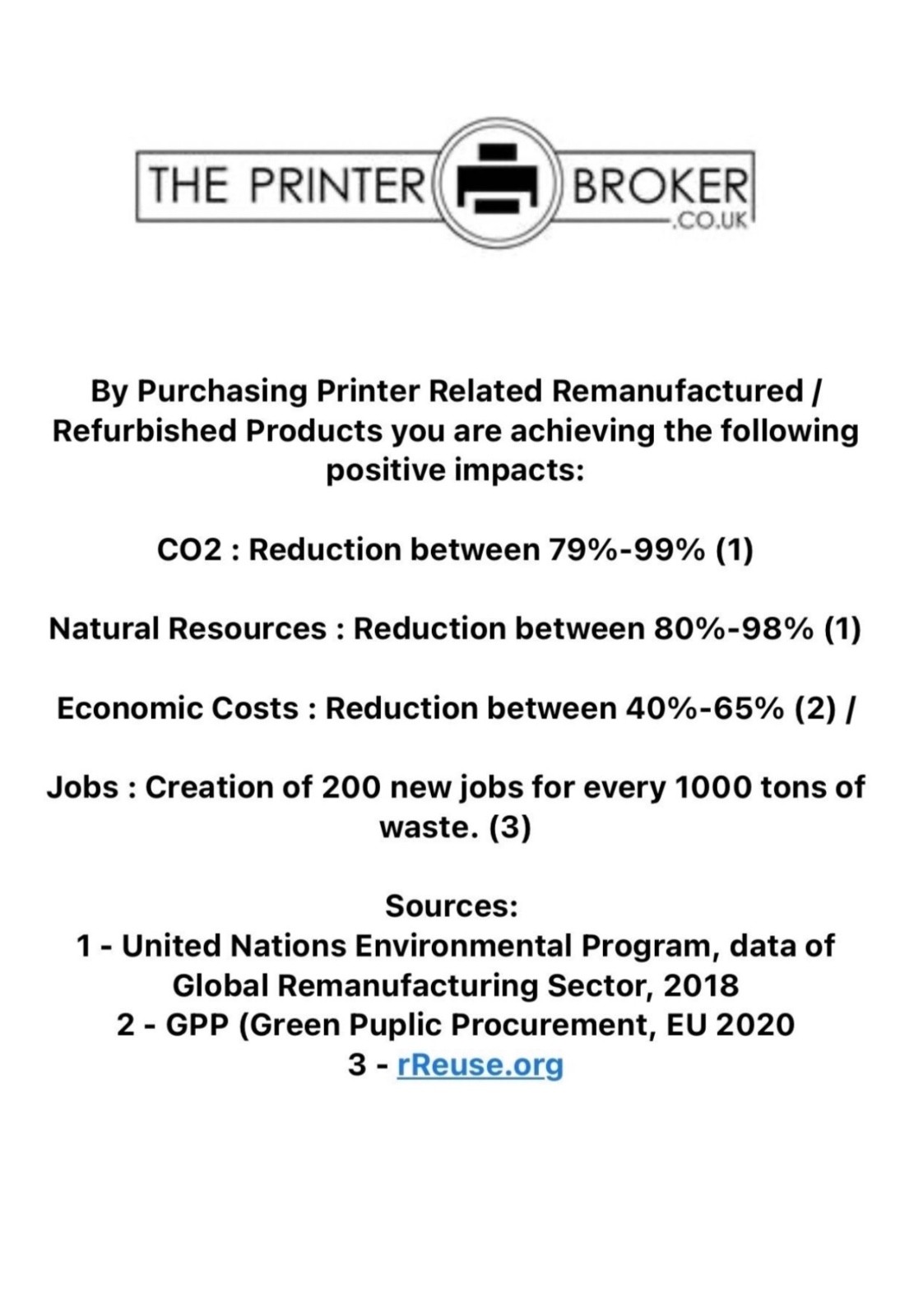 THE PRINTER BROKER .CO.UK

By Purchasing Printer Related Remanufactured / Refurbished Products you are achieving the following positive impacts:

CO2 : Reduction between 79%-99% (1)

Natural Resources : Reduction between 80%-98% (1)

Economic Costs : Reduction between 40%-65% (2) /

Jobs : Creation of 200 new jobs for every 1000 tons of waste. (3)

Sources:
1 - United Nations Environmental Program, data of Global Remanufacturing Sector, 2018
2 - GPP (Green Puplic Procurement, EU 2020
3 - rReuse.org